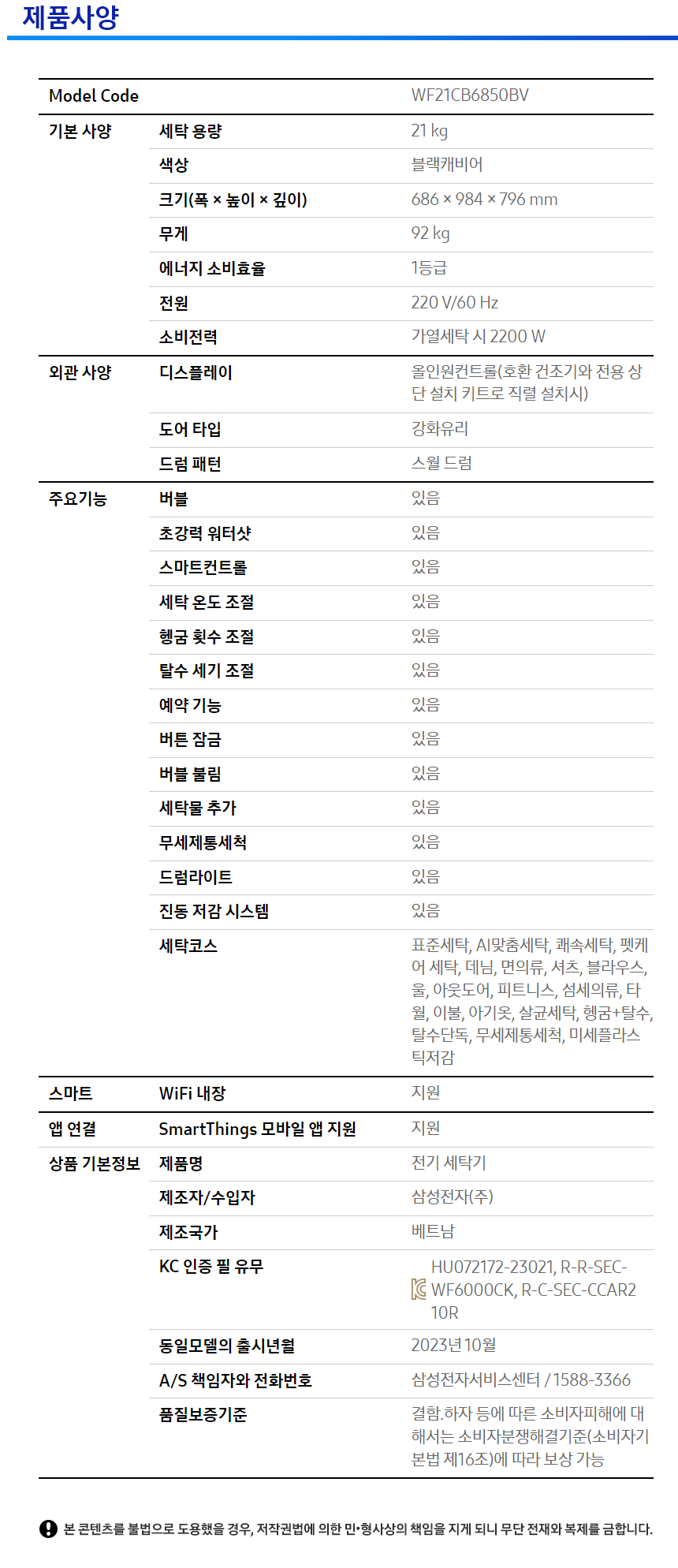 제품사양

| Model Code | | WF21CB6850BV |
|---|---|---|
| 기본 사양 | 세탁 용량 | 21 kg |
| | 색상 | 블랙캐비어 |
| | 크기(폭 × 높이 × 깊이) | 686 × 984 × 796 mm |
| | 무게 | 92 kg |
| | 에너지 소비효율 | 1등급 |
| | 전원 | 220 V/60 Hz |
| | 소비전력 | 가열세탁 시 2200 W |
| 외관 사양 | 디스플레이 | 올인원컨트롤(호환 건조기와 전용 상단 설치 키트로 직렬 설치시) |
| | 도어 타입 | 강화유리 |
| | 드럼 패턴 | 스월 드럼 |
| 주요기능 | 버블 | 있음 |
| | 초강력 워터샷 | 있음 |
| | 스마트컨트롤 | 있음 |
| | 세탁 온도 조절 | 있음 |
| | 헹굼 횟수 조절 | 있음 |
| | 탈수 세기 조절 | 있음 |
| | 예약 기능 | 있음 |
| | 버튼 잠금 | 있음 |
| | 버블 불림 | 있음 |
| | 세탁물 추가 | 있음 |
| | 무세제통세척 | 있음 |
| | 드럼라이트 | 있음 |
| | 진동 저감 시스템 | 있음 |
| | 세탁코스 | 표준세탁, AI맞춤세탁, 쾌속세탁, 펫케어 세탁, 데님, 면의류, 셔츠, 블라우스, 울, 아웃도어, 피트니스, 섬세의류, 타월, 이불, 아기옷, 살균세탁, 헹굼+탈수, 탈수단독, 무세제통세척, 미세플라스틱저감 |
| 스마트 | WiFi 내장 | 지원 |
| 앱 연결 | SmartThings 모바일 앱 지원 | 지원 |
| 상품 기본정보 | 제품명 | 전기 세탁기 |
| | 제조자/수입자 | 삼성전자(주) |
| | 제조국가 | 베트남 |
| | KC 인증 필 유무 | HU072172-23021, R-R-SEC-WF6000CK, R-C-SEC-CCAR210R |
| | 동일모델의 출시년월 | 2023년 10월 |
| | A/S 책임자와 전화번호 | 삼성전자서비스센터 / 1588-3366 |
| | 품질보증기준 | 결함.하자 등에 따른 소비자피해에 대해서는 소비자분쟁해결기준(소비자기본법 제16조)에 따라 보상 가능 |

본 콘텐츠를 불법으로 도용했을 경우, 저작권법에 의한 민•형사상의 책임을 지게 되니 무단 전재와 복제를 금합니다.